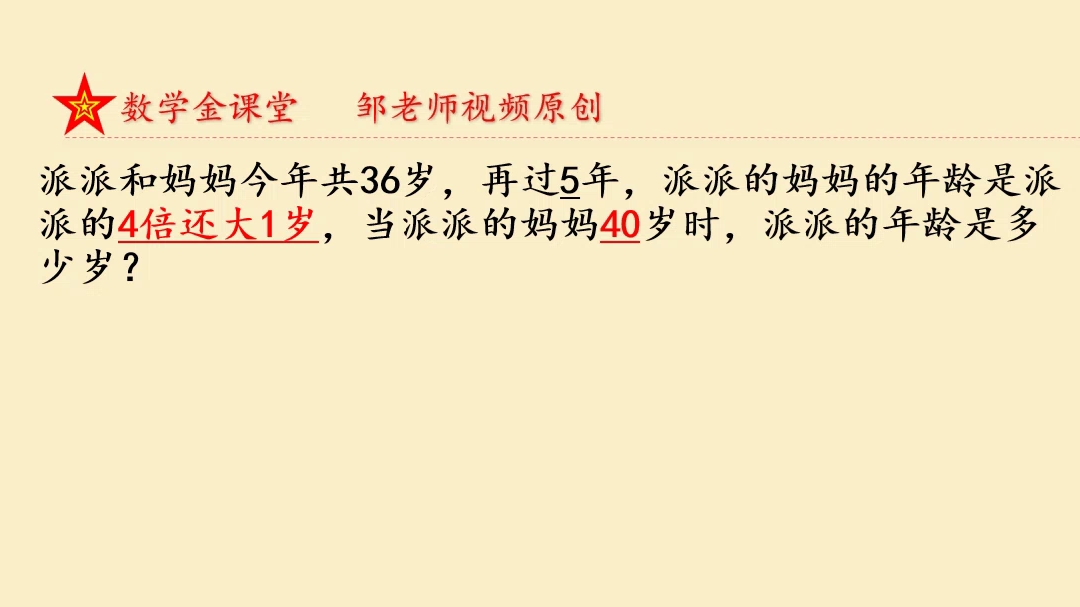 数学金课堂　　邹老师视频原创

派派和妈妈今年共36岁，再过5年，派派的妈妈的年龄是派派的4倍还大1岁，当派派的妈妈40岁时，派派的年龄是多少岁？